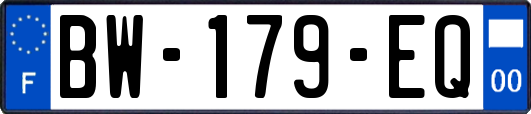 F
BW-179-EQ
00